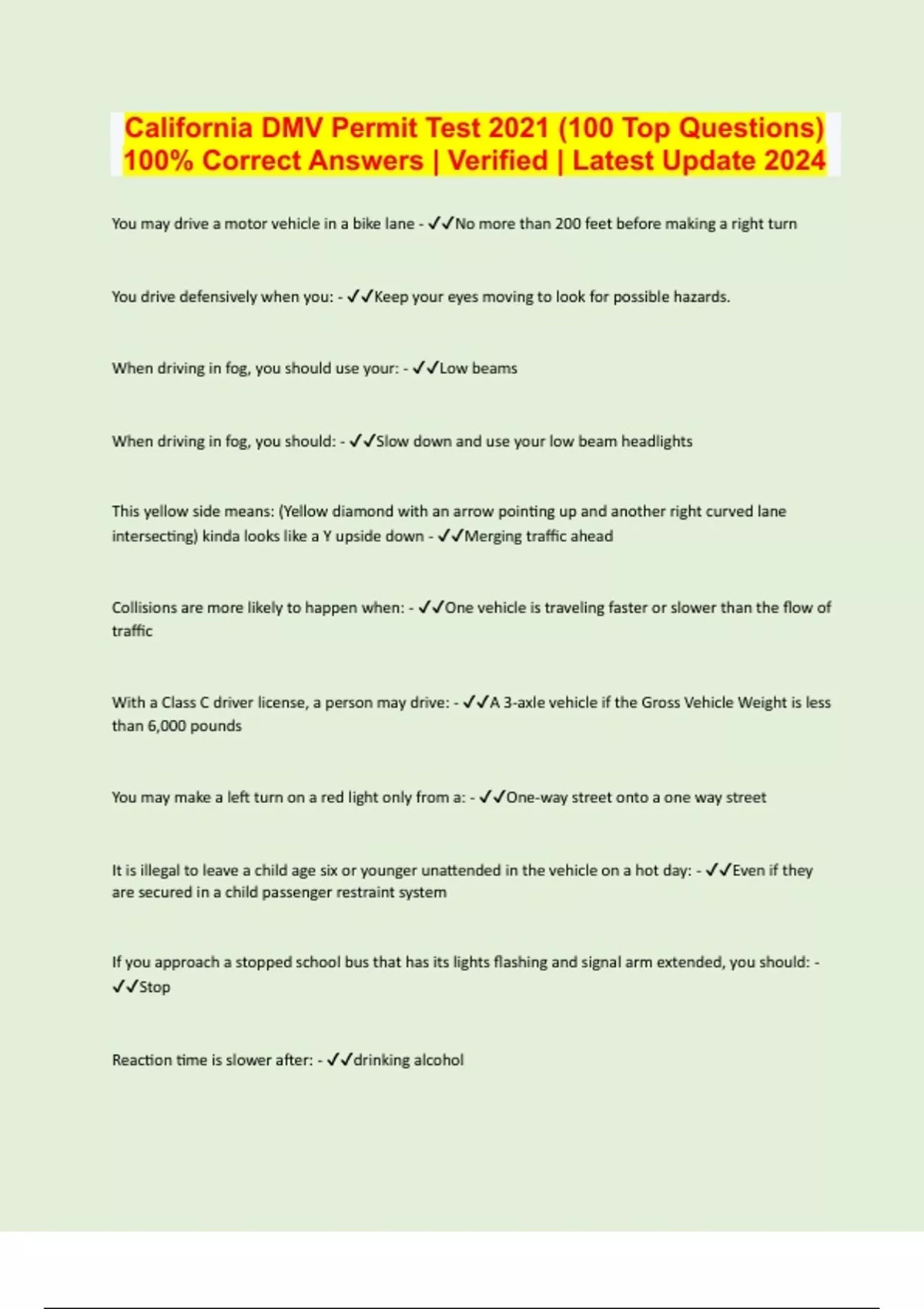 California DMV Permit Test 2021 (100 Top Questions) 100% Correct Answers | Verified | Latest Update 2024

You may drive a motor vehicle in a bike lane - ✓✓No more than 200 feet before making a right turn

You drive defensively when you: - ✓✓Keep your eyes moving to look for possible hazards.

When driving in fog, you should use your: - ✓✓Low beams

When driving in fog, you should: - ✓✓Slow down and use your low beam headlights

This yellow side means: (Yellow diamond with an arrow pointing up and another right curved lane intersecting) kinda looks like a Y upside down - ✓✓Merging traffic ahead

Collisions are more likely to happen when: - ✓✓One vehicle is traveling faster or slower than the flow of traffic

With a Class C driver license, a person may drive: - ✓✓A 3-axle vehicle if the Gross Vehicle Weight is less than 6,000 pounds

You may make a left turn on a red light only from a: - ✓✓One-way street onto a one way street

It is illegal to leave a child age six or younger unattended in the vehicle on a hot day: - ✓✓Even if they are secured in a child passenger restraint system

If you approach a stopped school bus that has its lights flashing and signal arm extended, you should: - ✓✓Stop

Reaction time is slower after: - ✓✓drinking alcohol